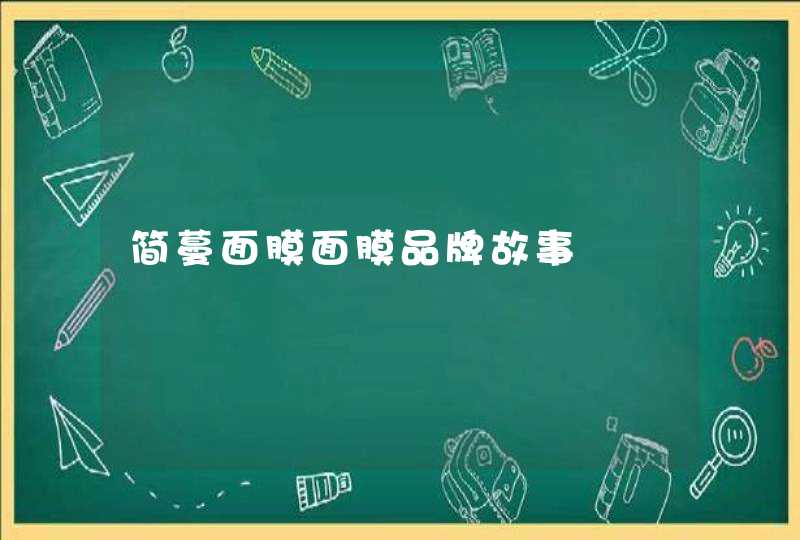 简蔓面膜面膜品牌故事